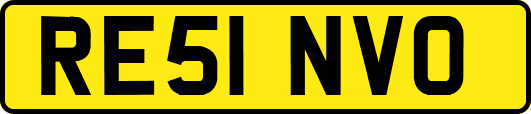 RE51 NVO